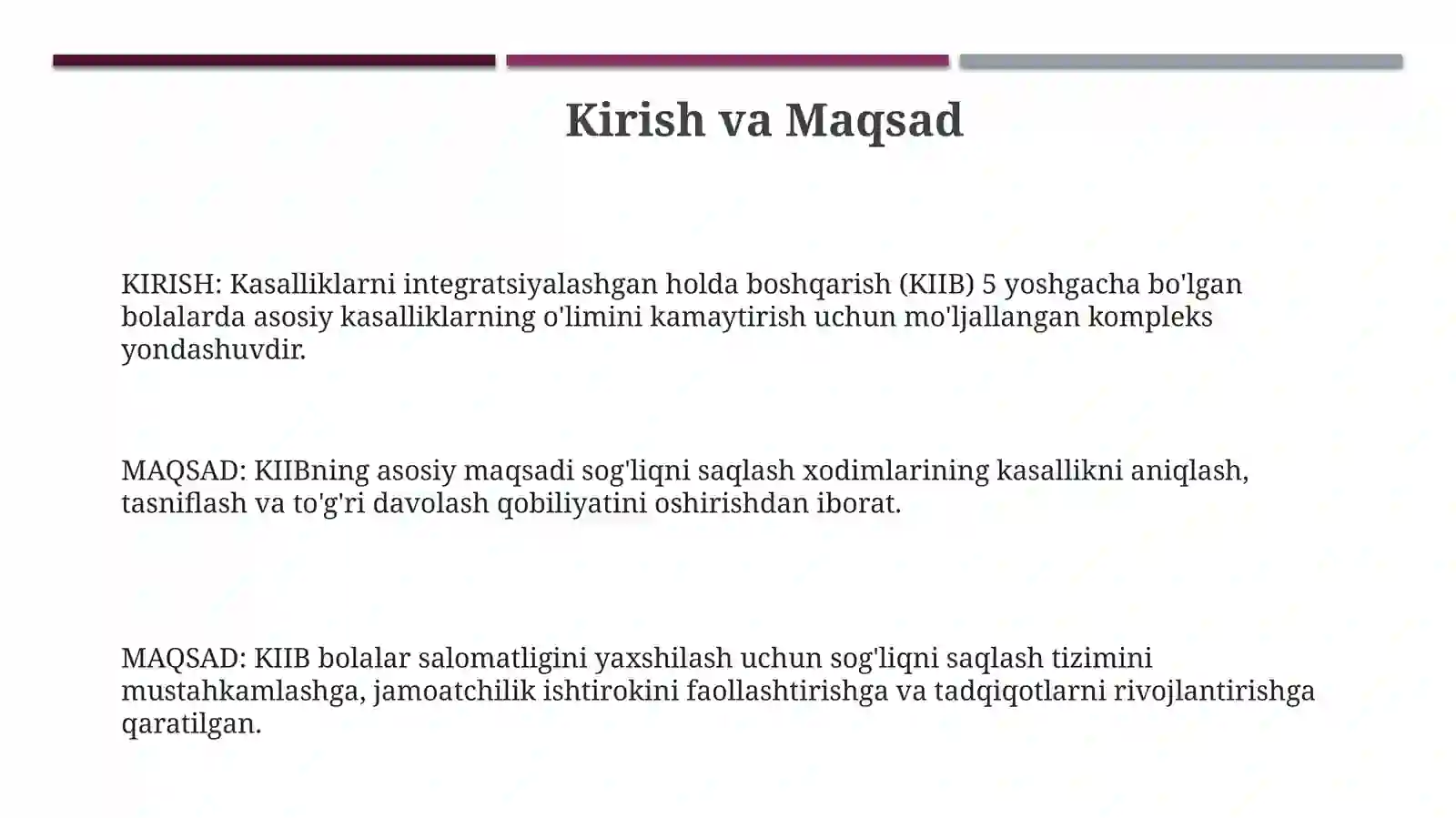 Kirish va Maqsad

KIRISH: Kasalliklarni integratsiyalashgan holda boshqarish (KIIB) 5 yoshgacha bo'lgan bolalarda asosiy kasalliklarning o'limini kamaytirish uchun mo'ljallangan kompleks yondashuvdir.

MAQSAD: KIIBning asosiy maqsadi sog'liqni saqlash xodimlarining kasallikni aniqlash, tasniflash va to'g'ri davolash qobiliyatini oshirishdan iborat.

MAQSAD: KIIB bolalar salomatligini yaxshilash uchun sog'liqni saqlash tizimini mustahkamlashga, jamoatchilik ishtirokini faollashtirishga va tadqiqotlarni rivojlantirishga qaratilgan.